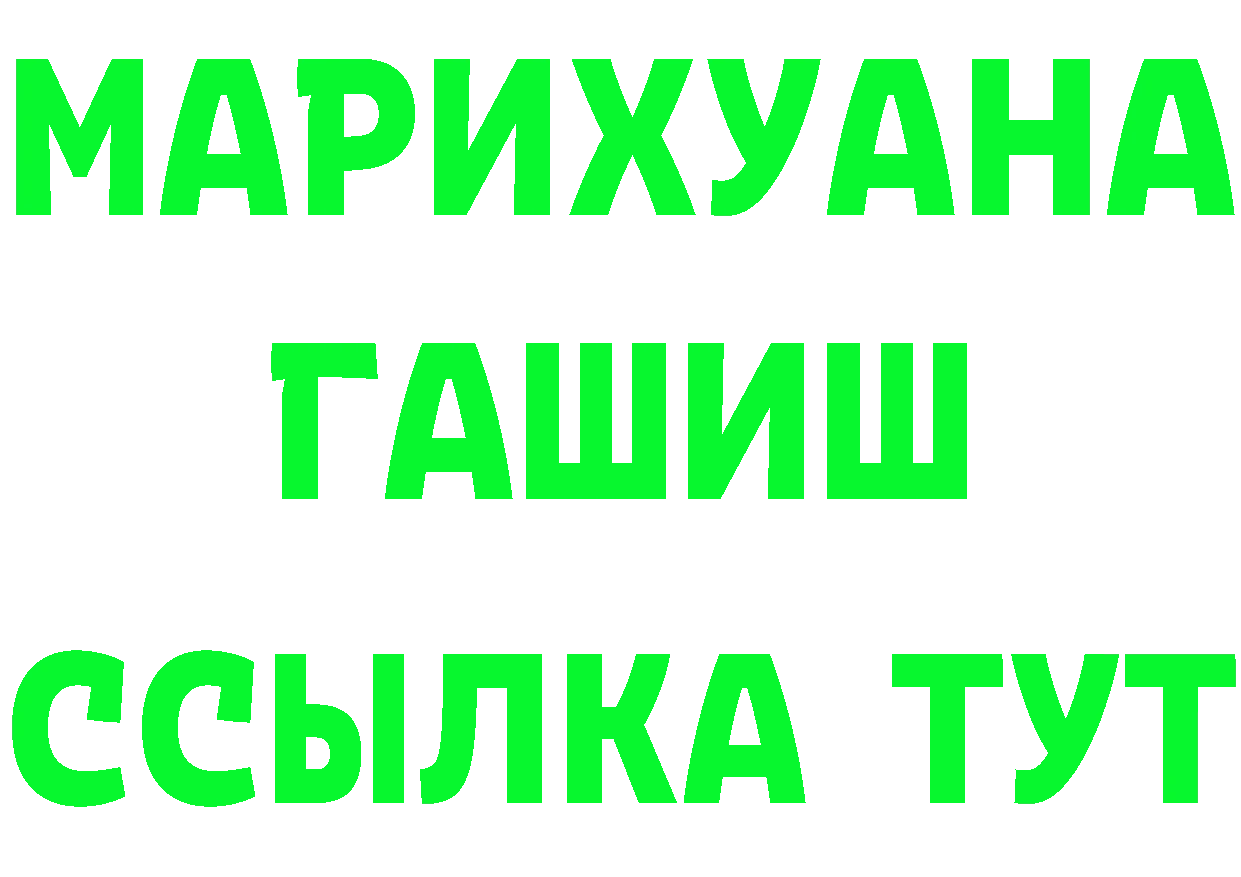 МАРИХУАНА
ГАШИШ
ССЫЛКА ТУТ